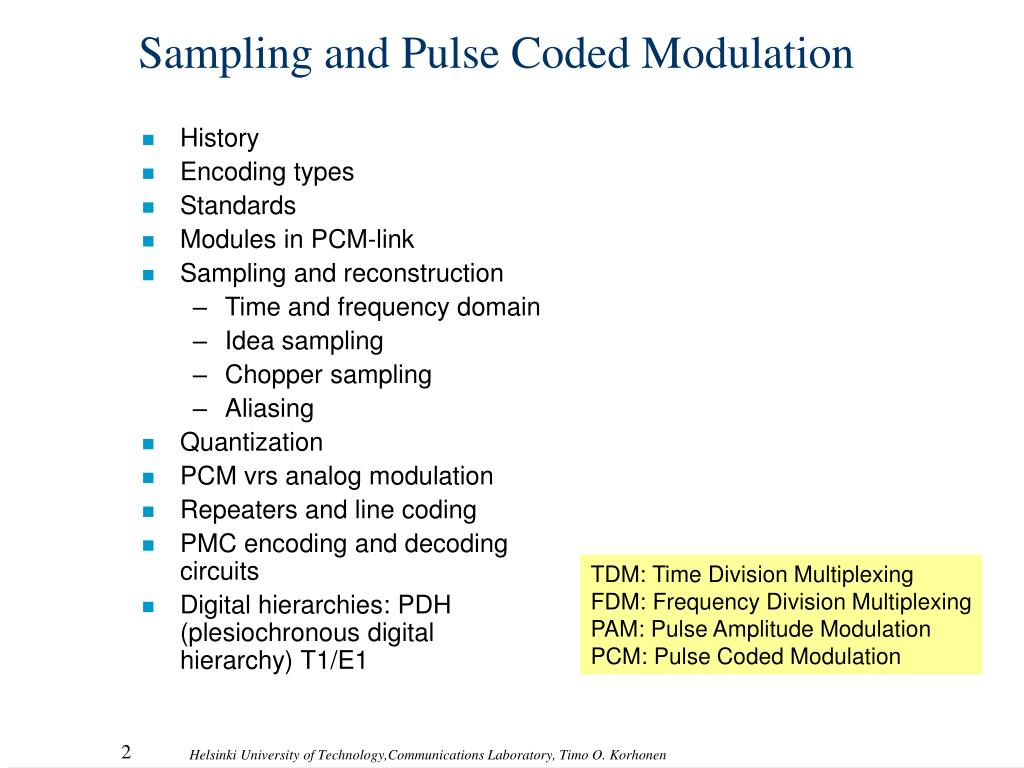 Sampling and Pulse Coded Modulation

- History
- Encoding types
- Standards
- Modules in PCM-link
- Sampling and reconstruction
  – Time and frequency domain
  – Idea sampling
  – Chopper sampling
  – Aliasing
- Quantization
- PCM vrs analog modulation
- Repeaters and line coding
- PMC encoding and decoding circuits
- Digital hierarchies: PDH (plesiochronous digital hierarchy) T1/E1

TDM: Time Division Multiplexing
FDM: Frequency Division Multiplexing
PAM: Pulse Amplitude Modulation
PCM: Pulse Coded Modulation

2

Helsinki University of Technology,Communications Laboratory, Timo O. Korhonen